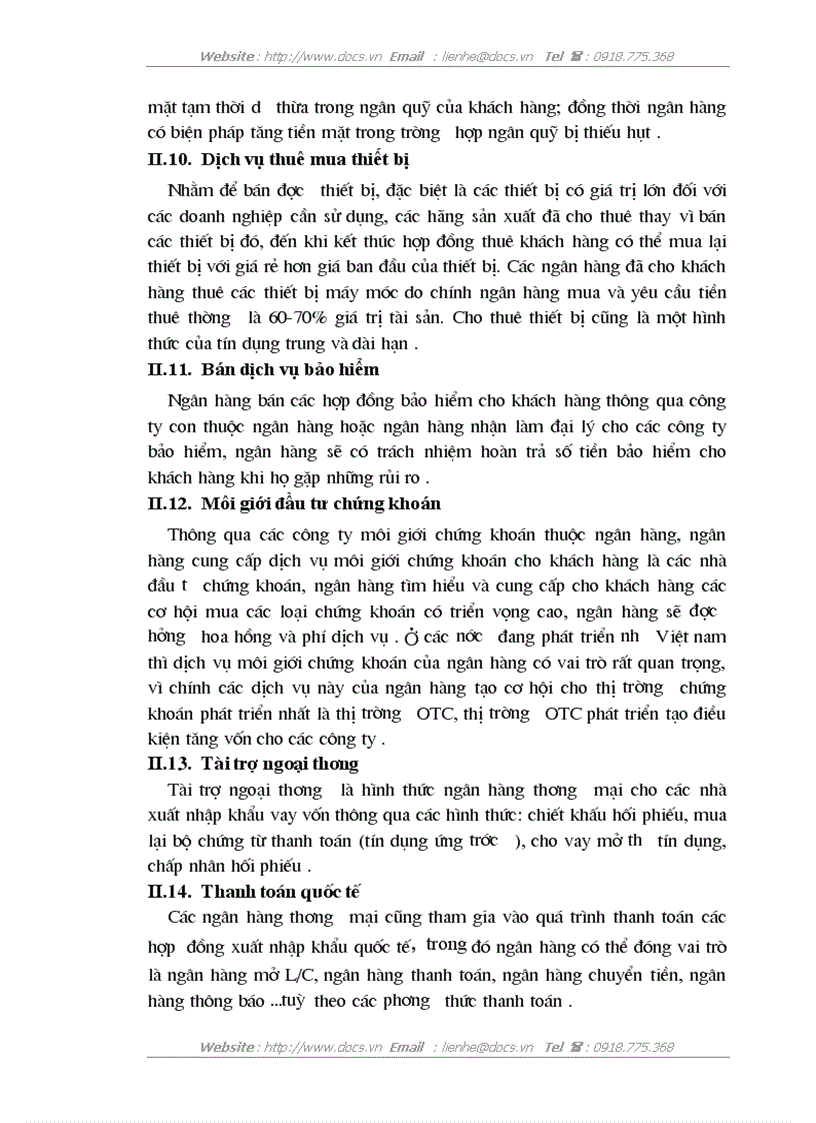 Website : http://www.docs.vn Email : lienhe@docs.vn Tel ☎ : 0918.775.368

mặt tạm thời d thừa trong ngân quỹ của khách hàng; đồng thời ngân hàng có biện pháp tăng tiền mặt trong trờng hợp ngân quỹ bị thiếu hụt .

II.10. Dịch vụ thuê mua thiết bị

Nhằm để bán đợc thiết bị, đặc biệt là các thiết bị có giá trị lớn đối với các doanh nghiệp cần sử dụng, các hãng sản xuất đã cho thuê thay vì bán các thiết bị đó, đến khi kết thúc hợp đồng thuê khách hàng có thể mua lại thiết bị với giá rẻ hơn giá ban đầu của thiết bị. Các ngân hàng đã cho khách hàng thuê các thiết bị máy móc do chính ngân hàng mua và yêu cầu tiền thuê thờng là 60-70% giá trị tài sản. Cho thuê thiết bị cũng là một hình thức của tín dụng trung và dài hạn .

II.11. Bán dịch vụ bảo hiểm

Ngân hàng bán các hợp đồng bảo hiểm cho khách hàng thông qua công ty con thuộc ngân hàng hoặc ngân hàng nhận làm đại lý cho các công ty bảo hiểm, ngân hàng sẽ có trách nhiệm hoàn trả số tiền bảo hiểm cho khách hàng khi họ gặp những rủi ro .

II.12. Môi giới đầu tư chứng khoán

Thông qua các công ty môi giới chứng khoán thuộc ngân hàng, ngân hàng cung cấp dịch vụ môi giới chứng khoán cho khách hàng là các nhà đầu t chứng khoán, ngân hàng tìm hiểu và cung cấp cho khách hàng các cơ hội mua các loại chứng khoán có triển vọng cao, ngân hàng sẽ đợc hởng hoa hồng và phí dịch vụ . Ở các nớc đang phát triển nh Việt nam thì dịch vụ môi giới chứng khoán của ngân hàng có vai trò rất quan trọng, vì chính các dịch vụ này của ngân hàng tạo cơ hội cho thị trờng chứng khoán phát triển nhất là thị trờng OTC, thị trờng OTC phát triển tạo điều kiện tăng vốn cho các công ty .

II.13. Tài trợ ngoại thơng

Tài trợ ngoại thơng là hình thức ngân hàng thơng mại cho các nhà xuất nhập khẩu vay vốn thông qua các hình thức: chiết khấu hối phiếu, mua lại bộ chứng từ thanh toán (tín dụng ứng trớc ), cho vay mở th tín dụng, chấp nhận hối phiếu .

II.14. Thanh toán quốc tế

Các ngân hàng thơng mại cũng tham gia vào quá trình thanh toán các hợp đồng xuất nhập khẩu quốc tế, trong đó ngân hàng có thể đóng vai trò là ngân hàng mở L/C, ngân hàng thanh toán, ngân hàng chuyển tiền, ngân hàng thông báo ...tuỳ theo các phơng thức thanh toán .

Website : http://www.docs.vn Email : lienhe@docs.vn Tel ☎ : 0918.775.368